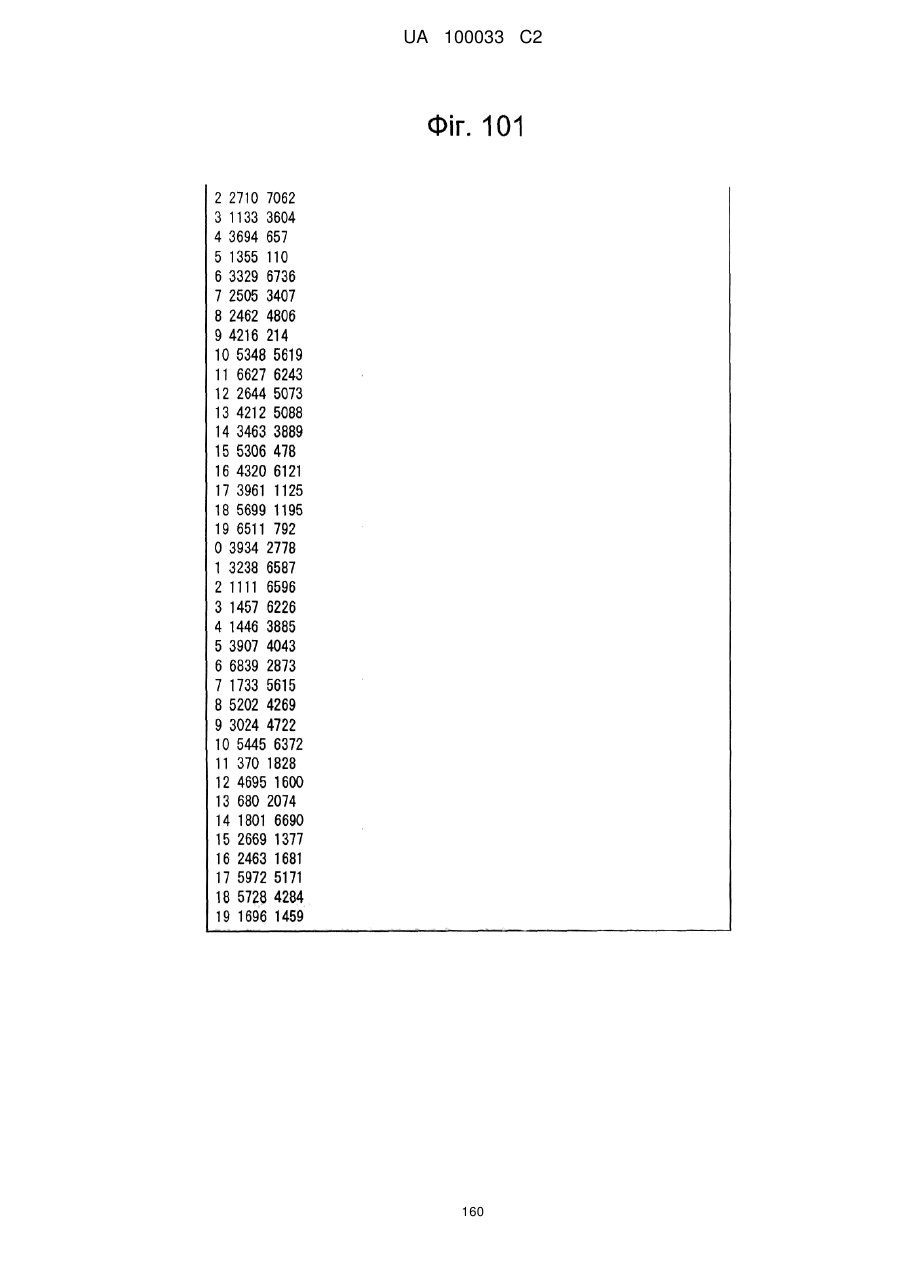 UA 100033 C2

Фіг. 101

2 2710 7062
3 1133 3604
4 3694 657
5 1355 110
6 3329 6736
7 2505 3407
8 2462 4806
9 4216 214
10 5348 5619
11 6627 6243
12 2644 5073
13 4212 5088
14 3463 3889
15 5306 478
16 4320 6121
17 3961 1125
18 5699 1195
19 6511 792
0 3934 2778
1 3238 6587
2 1111 6596
3 1457 6226
4 1446 3885
5 3907 4043
6 6839 2873
7 1733 5615
8 5202 4269
9 3024 4722
10 5445 6372
11 370 1828
12 4695 1600
13 680 2074
14 1801 6690
15 2669 1377
16 2463 1681
17 5972 5171
18 5728 4284
19 1696 1459

160